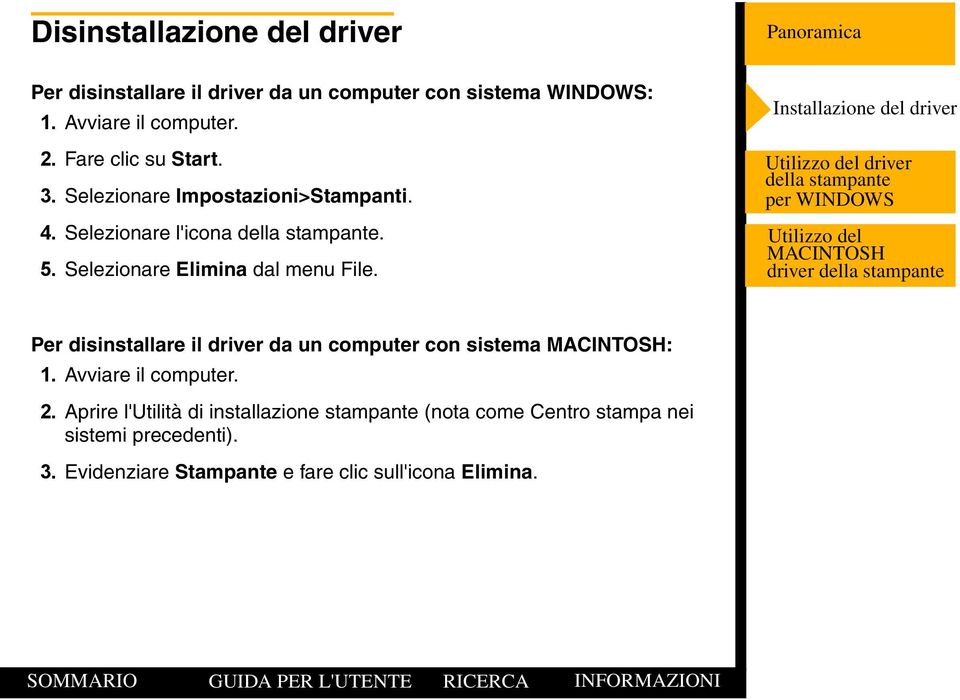 Disinstallazione del driver

Per disinstallare il driver da un computer con sistema WINDOWS:

1. Avviare il computer.

2. Fare clic su Start.

3. Selezionare Impostazioni>Stampanti.

4. Selezionare l'icona della stampante.

5. Selezionare Elimina dal menu File.

Per disinstallare il driver da un computer con sistema MACINTOSH:

1. Avviare il computer.

2. Aprire l'Utilità di installazione stampante (nota come Centro stampa nei sistemi precedenti).

3. Evidenziare Stampante e fare clic sull'icona Elimina.

Panoramica

Installazione del driver

Utilizzo del driver della stampante per WINDOWS

Utilizzo del MACINTOSH driver della stampante

SOMMARIO GUIDA PER L'UTENTE RICERCA INFORMAZIONI